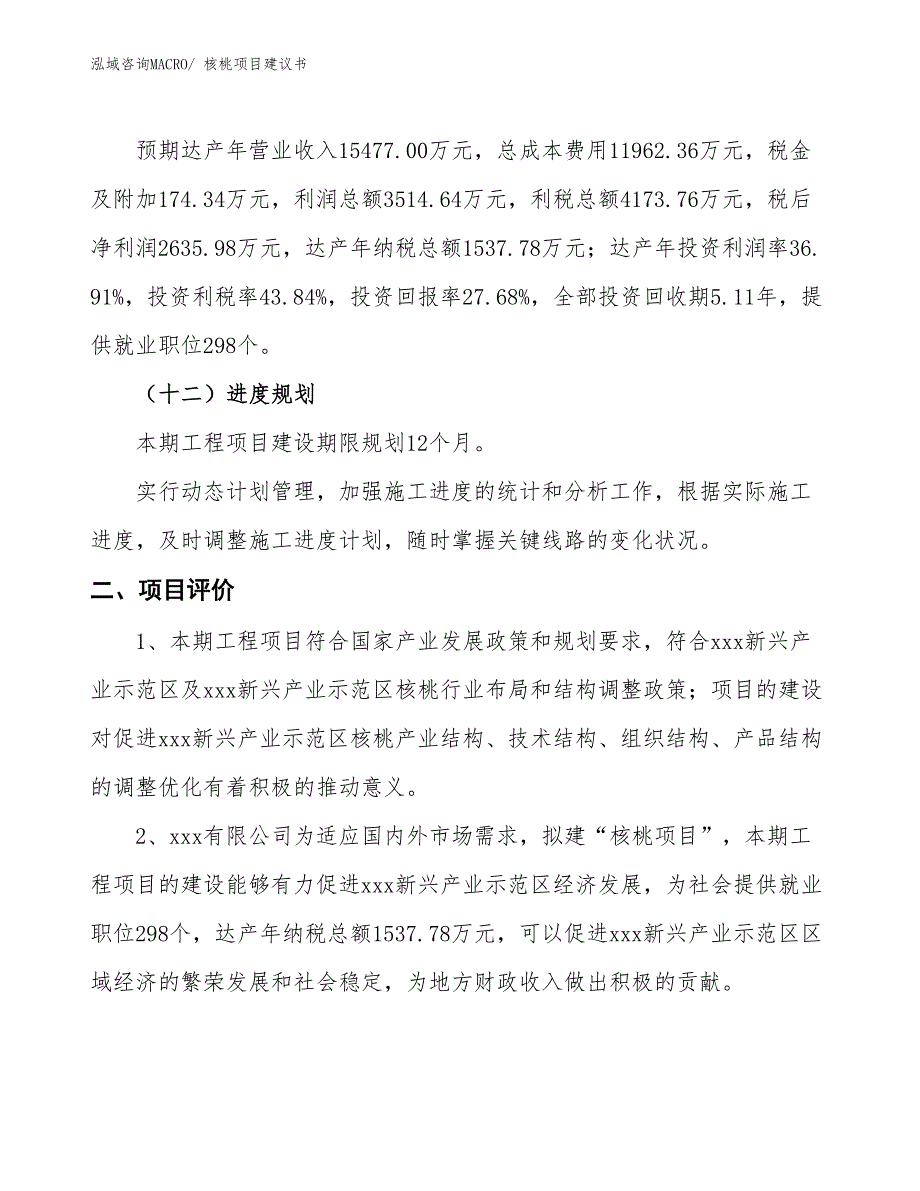 泓域咨询MACRO/ 核桃项目建议书

预期达产年营业收入15477.00万元，总成本费用11962.36万元，税金及附加174.34万元，利润总额3514.64万元，利税总额4173.76万元，税后净利润2635.98万元，达产年纳税总额1537.78万元；达产年投资利润率36.91%，投资利税率43.84%，投资回报率27.68%，全部投资回收期5.11年，提供就业职位298个。

（十二）进度规划

本期工程项目建设期限规划12个月。

实行动态计划管理，加强施工进度的统计和分析工作，根据实际施工进度，及时调整施工进度计划，随时掌握关键线路的变化状况。

二、项目评价

1、本期工程项目符合国家产业发展政策和规划要求，符合xxx新兴产业示范区及xxx新兴产业示范区核桃行业布局和结构调整政策；项目的建设对促进xxx新兴产业示范区核桃产业结构、技术结构、组织结构、产品结构的调整优化有着积极的推动意义。

2、xxx有限公司为适应国内外市场需求，拟建“核桃项目”，本期工程项目的建设能够有力促进xxx新兴产业示范区经济发展，为社会提供就业职位298个，达产年纳税总额1537.78万元，可以促进xxx新兴产业示范区区域经济的繁荣发展和社会稳定，为地方财政收入做出积极的贡献。